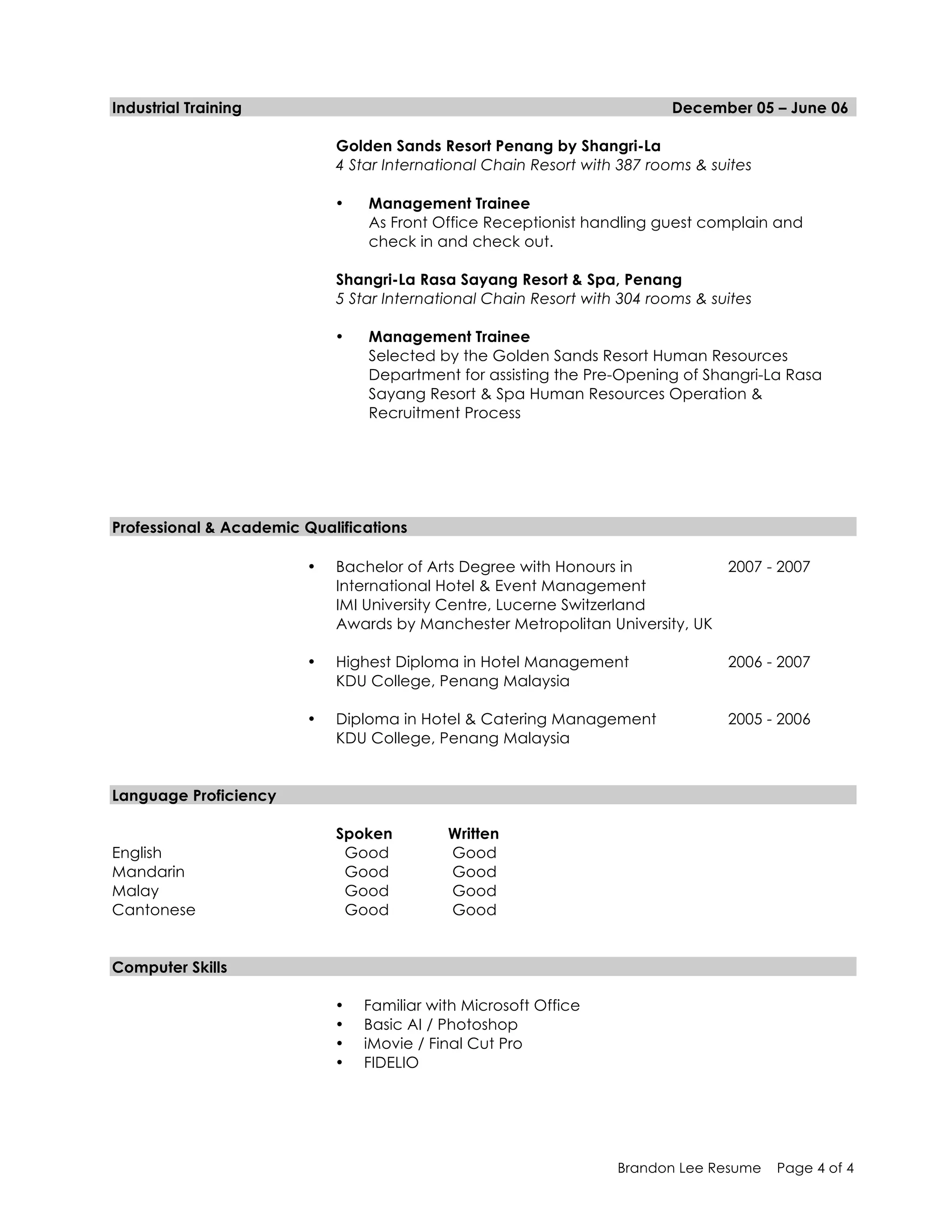 Industrial Training December 05 – June 06

Golden Sands Resort Penang by Shangri-La
4 Star International Chain Resort with 387 rooms & suites

• Management Trainee
As Front Office Receptionist handling guest complain and check in and check out.

Shangri-La Rasa Sayang Resort & Spa, Penang
5 Star International Chain Resort with 304 rooms & suites

• Management Trainee
Selected by the Golden Sands Resort Human Resources Department for assisting the Pre-Opening of Shangri-La Rasa Sayang Resort & Spa Human Resources Operation & Recruitment Process

Professional & Academic Qualifications

• Bachelor of Arts Degree with Honours in International Hotel & Event Management
IMI University Centre, Lucerne Switzerland
Awards by Manchester Metropolitan University, UK 2007 - 2007

• Highest Diploma in Hotel Management
KDU College, Penang Malaysia 2006 - 2007

• Diploma in Hotel & Catering Management
KDU College, Penang Malaysia 2005 - 2006

Language Proficiency

| | Spoken | Written |
|---|---|---|
| English | Good | Good |
| Mandarin | Good | Good |
| Malay | Good | Good |
| Cantonese | Good | Good |

Computer Skills

• Familiar with Microsoft Office
• Basic AI / Photoshop
• iMovie / Final Cut Pro
• FIDELIO

Brandon Lee Resume Page 4 of 4